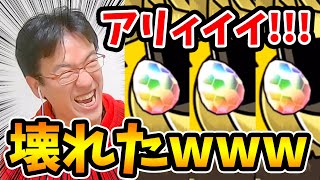 アリィイイ!!!

壊れたwww